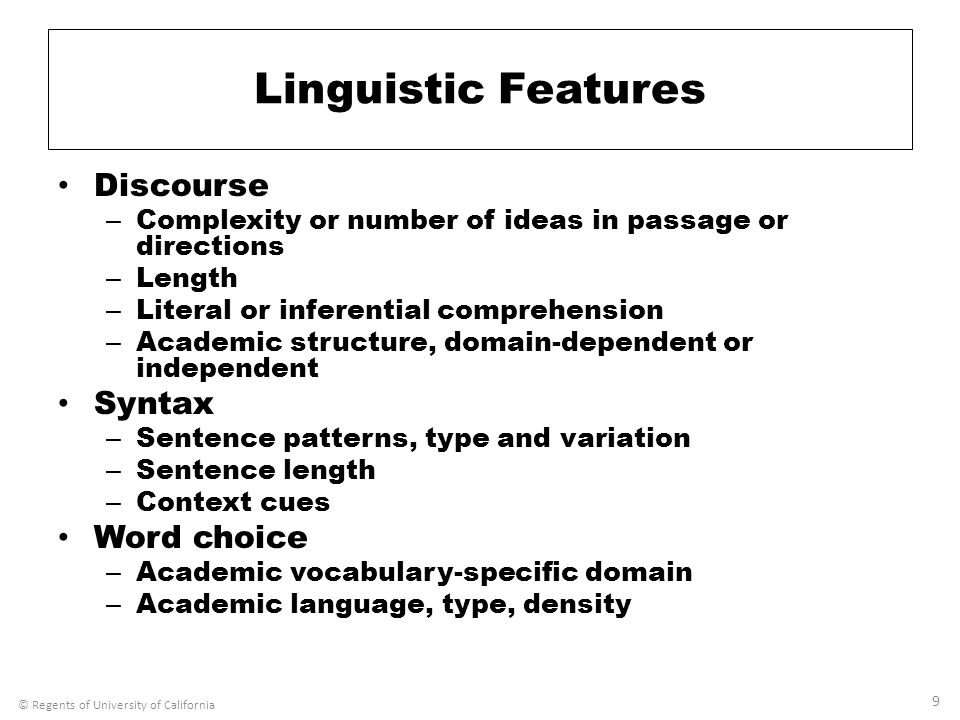 Linguistic Features

• Discourse
– Complexity or number of ideas in passage or directions
– Length
– Literal or inferential comprehension
– Academic structure, domain-dependent or independent
• Syntax
– Sentence patterns, type and variation
– Sentence length
– Context cues
• Word choice
– Academic vocabulary-specific domain
– Academic language, type, density

© Regents of University of California

9